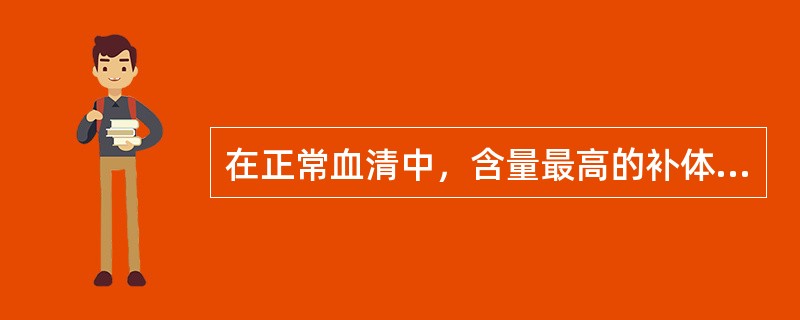 在正常血清中，含量最高的补体...